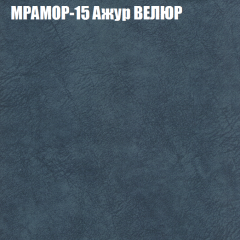 МРАМОР-15 Ажур ВЕЛЮР